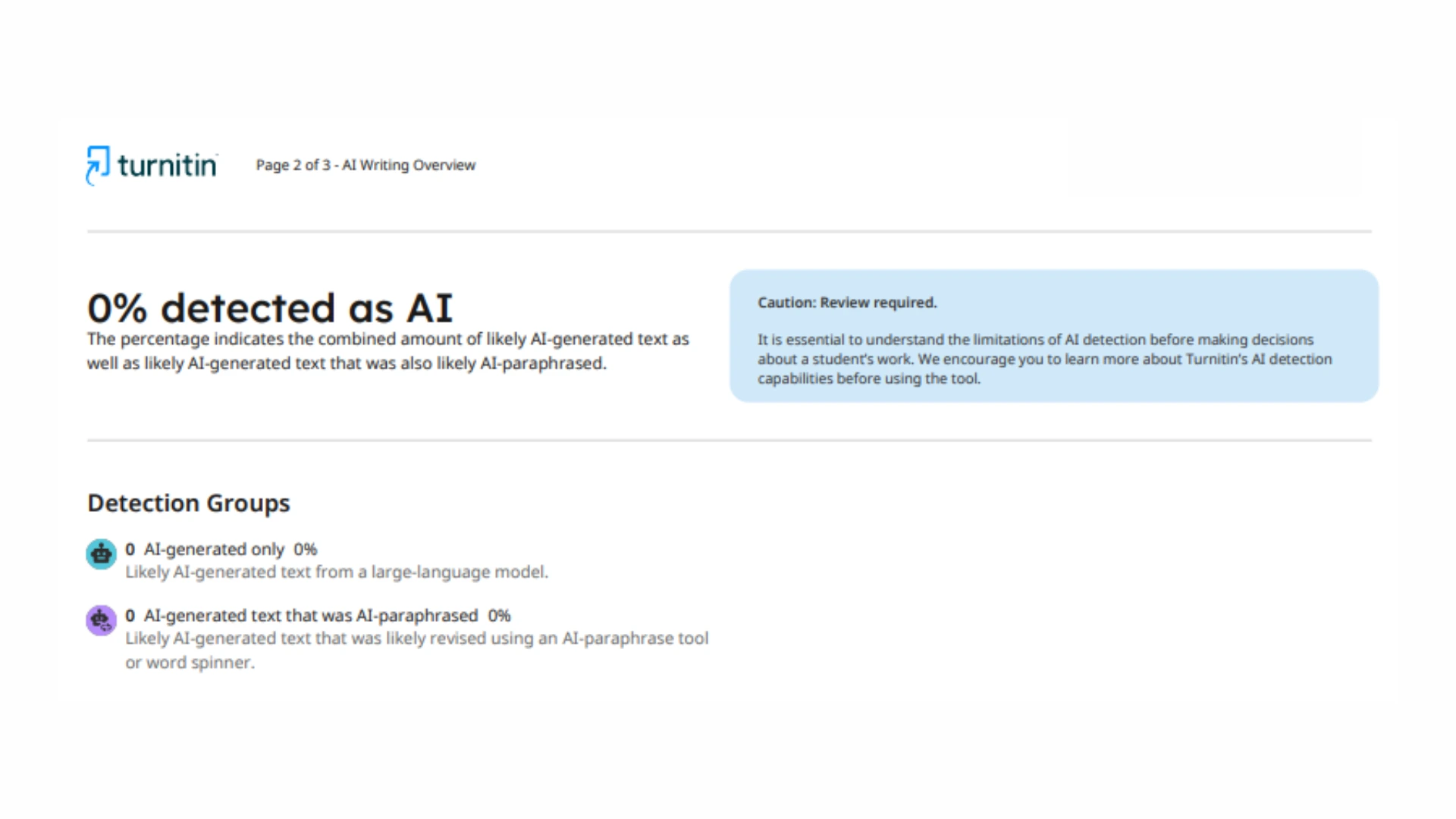 turnitin Page 2 of 3 - AI Writing Overview

0% detected as AI

The percentage indicates the combined amount of likely AI-generated text as well as likely AI-generated text that was also likely AI-paraphrased.

Caution: Review required.

It is essential to understand the limitations of AI detection before making decisions about a student's work. We encourage you to learn more about Turnitin's AI detection capabilities before using the tool.

Detection Groups

0 AI-generated only 0%
Likely AI-generated text from a large-language model.

0 AI-generated text that was AI-paraphrased 0%
Likely AI-generated text that was likely revised using an AI-paraphrase tool or word spinner.